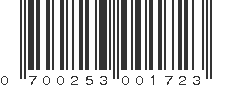 0 700253 001723